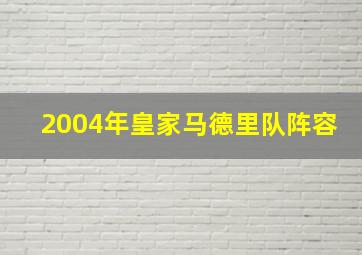 2004年皇家马德里队阵容